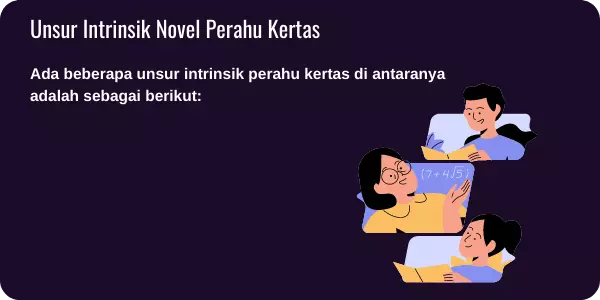 Unsur Intrinsik Novel Perahu Kertas

Ada beberapa unsur intrinsik perahu kertas di antaranya adalah sebagai berikut:

$(7+4\sqrt{5})$